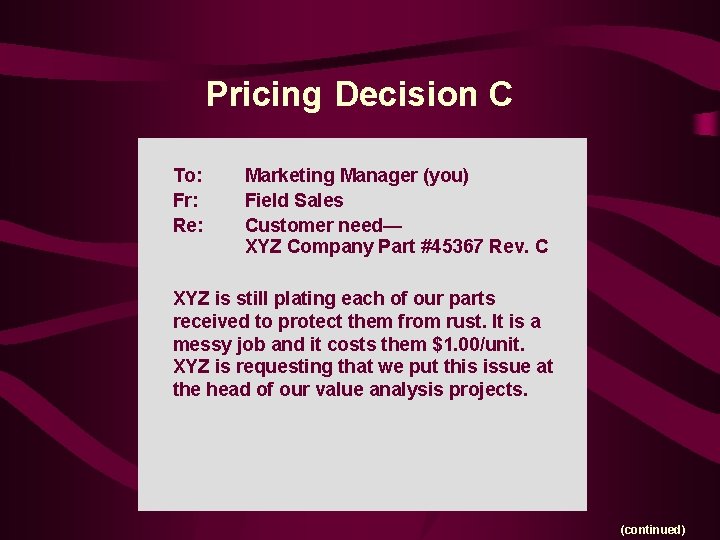 Pricing Decision C

To: Marketing Manager (you)
Fr: Field Sales
Re: Customer need—
XYZ Company Part #45367 Rev. C

XYZ is still plating each of our parts received to protect them from rust. It is a messy job and it costs them \$1.00/unit. XYZ is requesting that we put this issue at the head of our value analysis projects.

(continued)